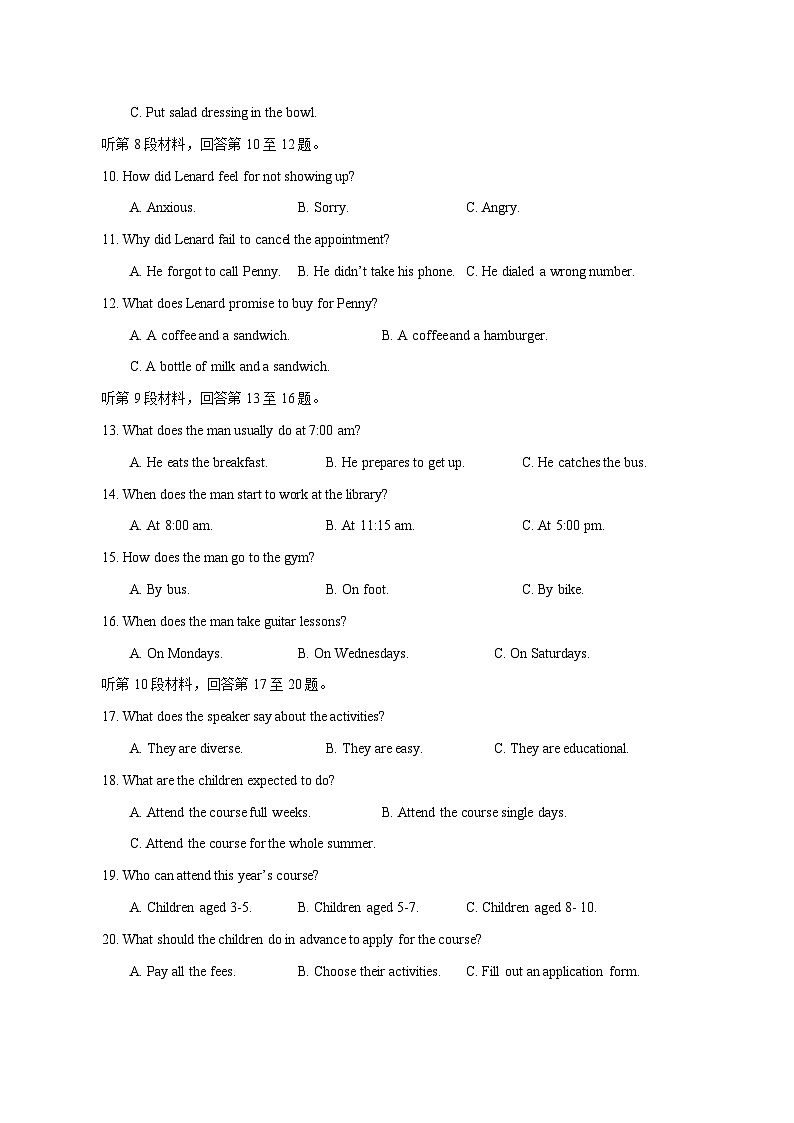 C. Put salad dressing in the bowl.

听第 8 段材料，回答第 10 至 12 题。

10. How did Lenard feel for not showing up?

A. Anxious. B. Sorry. C. Angry.

11. Why did Lenard fail to cancel the appointment?

A. He forgot to call Penny. B. He didn't take his phone. C. He dialed a wrong number.

12. What does Lenard promise to buy for Penny?

A. A coffee and a sandwich. B. A coffee and a hamburger.

C. A bottle of milk and a sandwich.

听第 9 段材料，回答第 13 至 16 题。

13. What does the man usually do at 7:00 am?

A. He eats the breakfast. B. He prepares to get up. C. He catches the bus.

14. When does the man start to work at the library?

A. At 8:00 am. B. At 11:15 am. C. At 5:00 pm.

15. How does the man go to the gym?

A. By bus. B. On foot. C. By bike.

16. When does the man take guitar lessons?

A. On Mondays. B. On Wednesdays. C. On Saturdays.

听第 10 段材料，回答第 17 至 20 题。

17. What does the speaker say about the activities?

A. They are diverse. B. They are easy. C. They are educational.

18. What are the children expected to do?

A. Attend the course full weeks. B. Attend the course single days.

C. Attend the course for the whole summer.

19. Who can attend this year's course?

A. Children aged 3-5. B. Children aged 5-7. C. Children aged 8- 10.

20. What should the children do in advance to apply for the course?

A. Pay all the fees. B. Choose their activities. C. Fill out an application form.